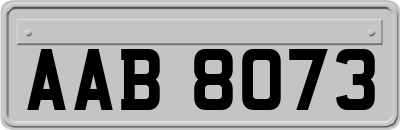 AAB 8073